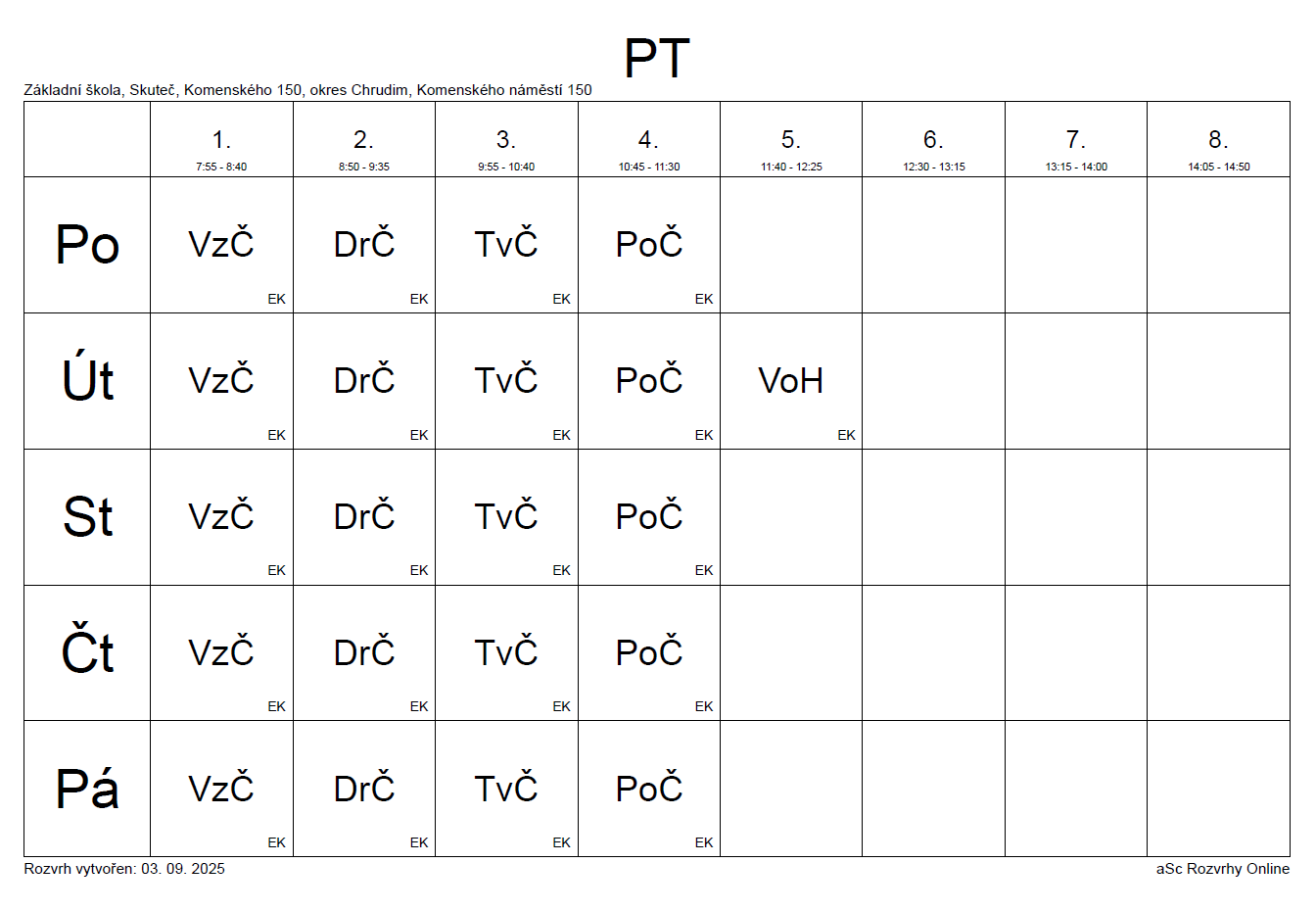 PT

Základní škola, Skuteč, Komenského 150, okres Chrudim, Komenského náměstí 150

| | 1. 7:55 - 8:40 | 2. 8:50 - 9:35 | 3. 9:55 - 10:40 | 4. 10:45 - 11:30 | 5. 11:40 - 12:25 | 6. 12:30 - 13:15 | 7. 13:15 - 14:00 | 8. 14:05 - 14:50 |
|---|---|---|---|---|---|---|---|---|
| Po | VzČ EK | DrČ EK | TvČ EK | PoČ EK | | | | |
| Út | VzČ EK | DrČ EK | TvČ EK | PoČ EK | VoH EK | | | |
| St | VzČ EK | DrČ EK | TvČ EK | PoČ EK | | | | |
| Čt | VzČ EK | DrČ EK | TvČ EK | PoČ EK | | | | |
| Pá | VzČ EK | DrČ EK | TvČ EK | PoČ EK | | | | |

Rozvrh vytvořen: 03. 09. 2025

aSc Rozvrhy Online